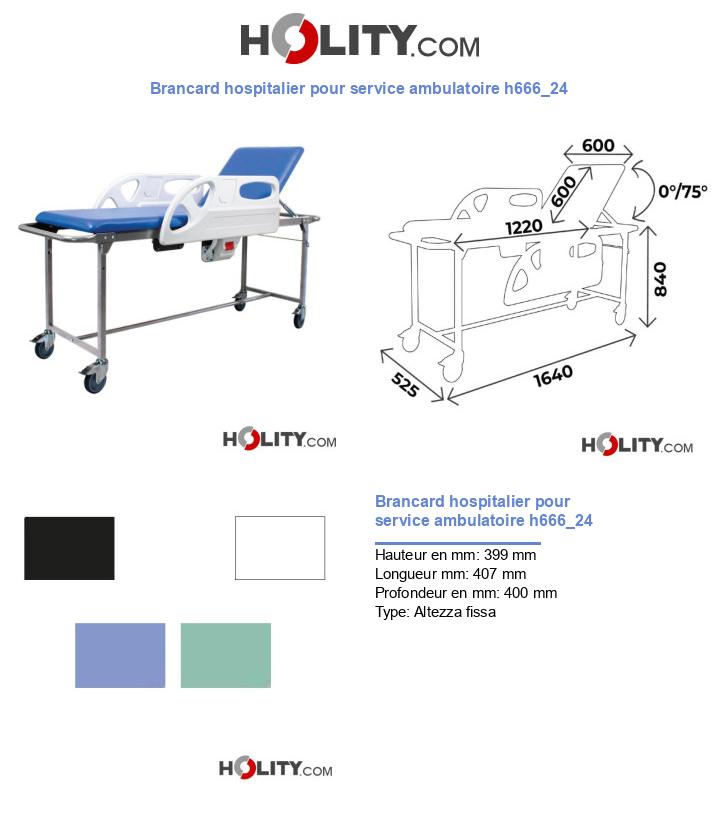 HOLITY.COM

Brancard hospitalier pour service ambulatoire h666_24

600
600
0°/75°
1220
840
525
1640

HOLITY.COM

HOLITY.COM

Brancard hospitalier pour service ambulatoire h666_24

Hauteur en mm: 399 mm
Longueur mm: 407 mm
Profondeur en mm: 400 mm
Type: Altezza fissa

HOLITY.COM